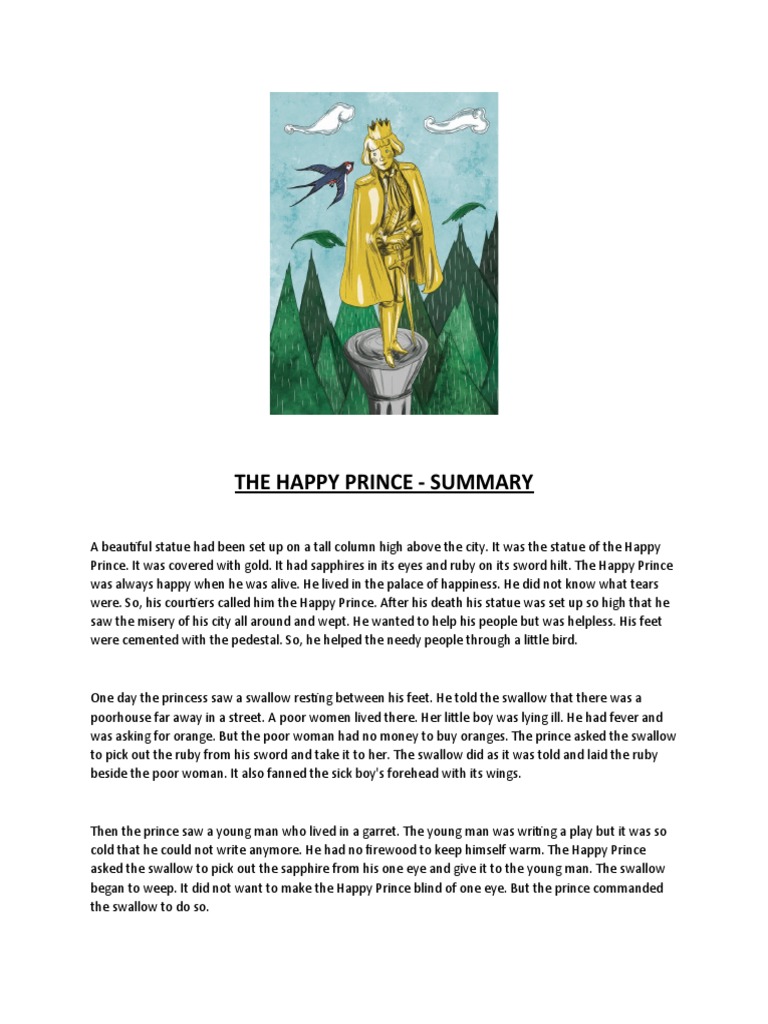 THE HAPPY PRINCE - SUMMARY

A beautiful statue had been set up on a tall column high above the city. It was the statue of the Happy Prince. It was covered with gold. It had sapphires in its eyes and ruby on its sword hilt. The Happy Prince was always happy when he was alive. He lived in the palace of happiness. He did not know what tears were. So, his courtiers called him the Happy Prince. After his death his statue was set up so high that he saw the misery of his city all around and wept. He wanted to help his people but was helpless. His feet were cemented with the pedestal. So, he helped the needy people through a little bird.

One day the princess saw a swallow resting between his feet. He told the swallow that there was a poorhouse far away in a street. A poor women lived there. Her little boy was lying ill. He had fever and was asking for orange. But the poor woman had no money to buy oranges. The prince asked the swallow to pick out the ruby from his sword and take it to her. The swallow did as it was told and laid the ruby beside the poor woman. It also fanned the sick boy's forehead with its wings.

Then the prince saw a young man who lived in a garret. The young man was writing a play but it was so cold that he could not write anymore. He had no firewood to keep himself warm. The Happy Prince asked the swallow to pick out the sapphire from his one eye and give it to the young man. The swallow began to weep. It did not want to make the Happy Prince blind of one eye. But the prince commanded the swallow to do so.